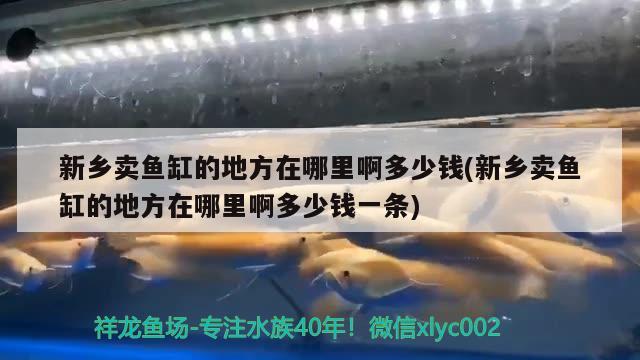 新乡卖鱼缸的地方在哪里啊多少钱(新乡卖鱼缸的地方在哪里啊多少钱一条)

祥龙鱼场-专注水族40年！微信xlyc002